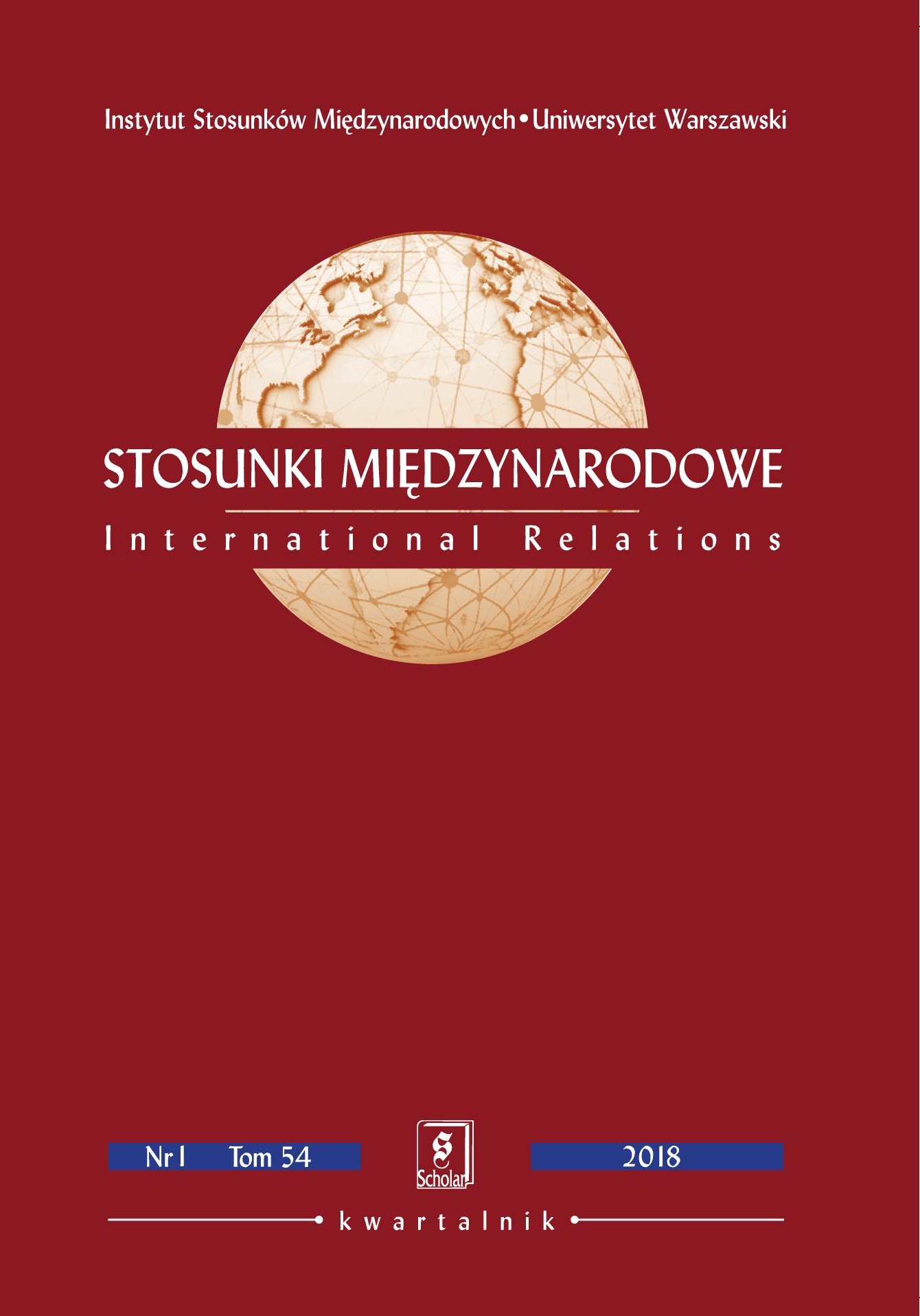 Instytut Stosunków Międzynarodowych • Uniwersytet Warszawski

STOSUNKI MIĘDZYNARODOWE

International Relations

Nr 1 Tom 54

S Scholar

2018

kwartalnik